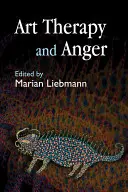 Art Therapy and Anger

Edited by
Marian Liebmann